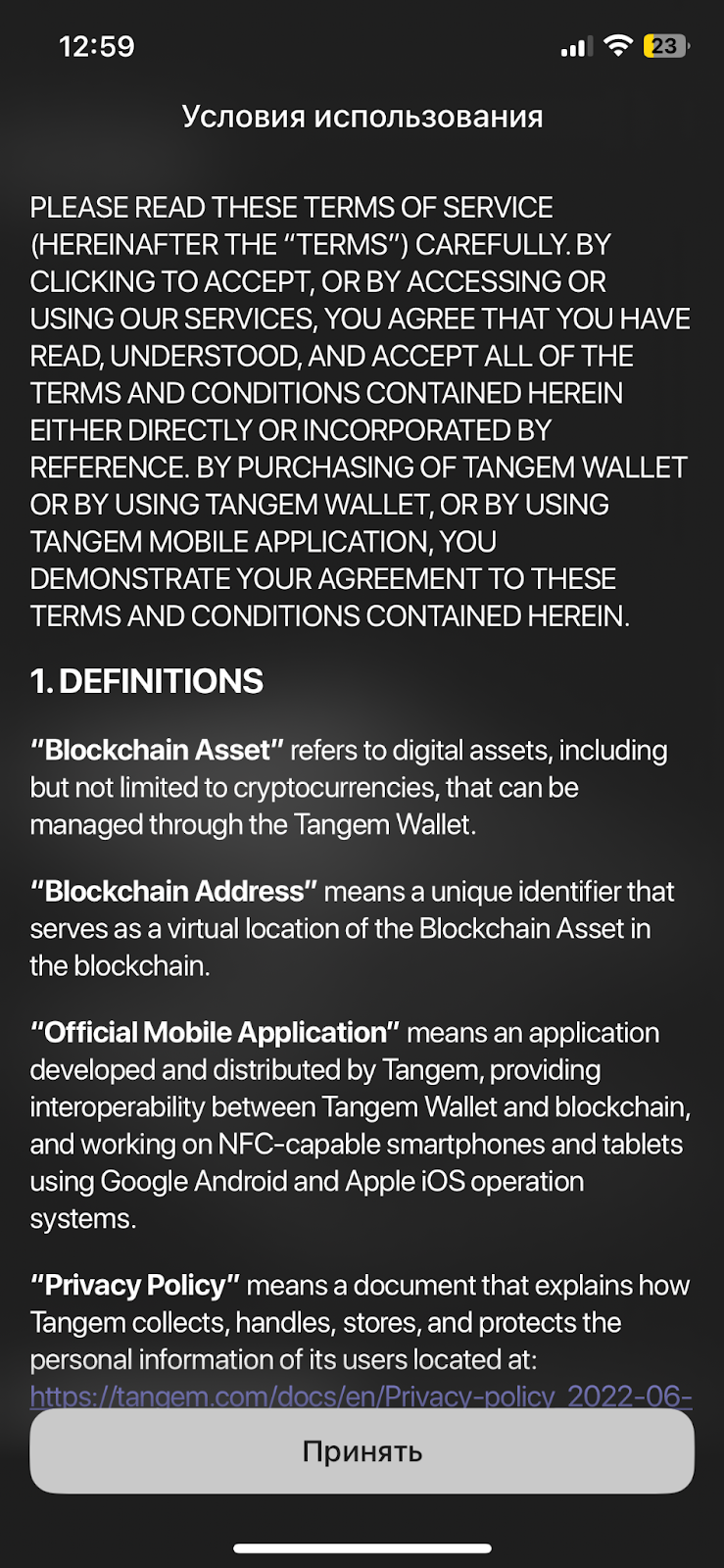 12:59

23

Условия использования

PLEASE READ THESE TERMS OF SERVICE (HEREINAFTER THE “TERMS”) CAREFULLY. BY CLICKING TO ACCEPT, OR BY ACCESSING OR USING OUR SERVICES, YOU AGREE THAT YOU HAVE READ, UNDERSTOOD, AND ACCEPT ALL OF THE TERMS AND CONDITIONS CONTAINED HEREIN EITHER DIRECTLY OR INCORPORATED BY REFERENCE. BY PURCHASING OF TANGEM WALLET OR BY USING TANGEM WALLET, OR BY USING TANGEM MOBILE APPLICATION, YOU DEMONSTRATE YOUR AGREEMENT TO THESE TERMS AND CONDITIONS CONTAINED HEREIN.

1. DEFINITIONS

“Blockchain Asset” refers to digital assets, including but not limited to cryptocurrencies, that can be managed through the Tangem Wallet.

“Blockchain Address” means a unique identifier that serves as a virtual location of the Blockchain Asset in the blockchain.

“Official Mobile Application” means an application developed and distributed by Tangem, providing interoperability between Tangem Wallet and blockchain, and working on NFC-capable smartphones and tablets using Google Android and Apple iOS operation systems.

“Privacy Policy” means a document that explains how Tangem collects, handles, stores, and protects the personal information of its users located at: https://tangem.com/docs/en/Privacy-policy_2022-06-

Принять